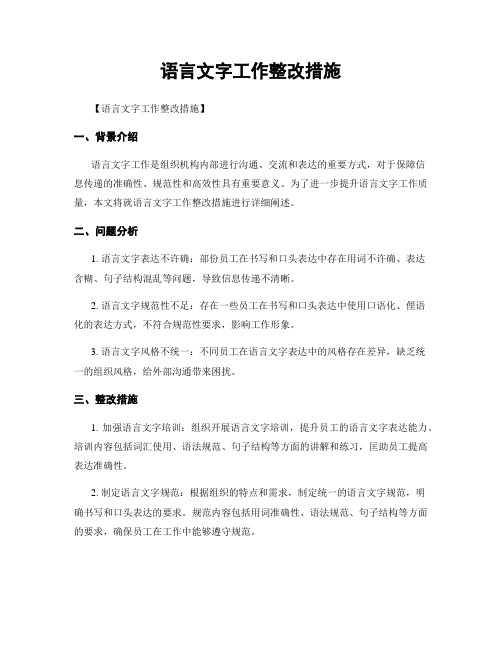 语言文字工作整改措施

【语言文字工作整改措施】

一、背景介绍

语言文字工作是组织机构内部进行沟通、交流和表达的重要方式，对于保障信息传递的准确性、规范性和高效性具有重要意义。为了进一步提升语言文字工作质量，本文将就语言文字工作整改措施进行详细阐述。

二、问题分析

1. 语言文字表达不许确：部份员工在书写和口头表达中存在用词不许确、表达含糊、句子结构混乱等问题，导致信息传递不清晰。

2. 语言文字规范性不足：存在一些员工在书写和口头表达中使用口语化、俚语化的表达方式，不符合规范性要求，影响工作形象。

3. 语言文字风格不统一：不同员工在语言文字表达中的风格存在差异，缺乏统一的组织风格，给外部沟通带来困扰。

三、整改措施

1. 加强语言文字培训：组织开展语言文字培训，提升员工的语言文字表达能力。培训内容包括词汇使用、语法规范、句子结构等方面的讲解和练习，匡助员工提高表达准确性。

2. 制定语言文字规范：根据组织的特点和需求，制定统一的语言文字规范，明确书写和口头表达的要求。规范内容包括用词准确性、语法规范、句子结构等方面的要求，确保员工在工作中能够遵守规范。